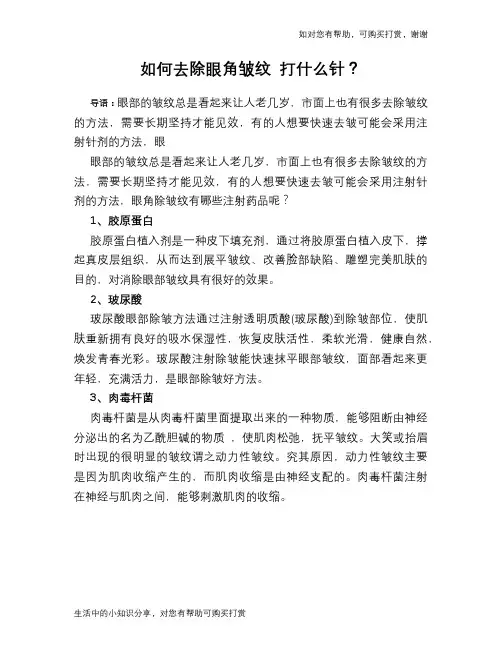 如对您有帮助，可购买打赏，谢谢

如何去除眼角皱纹 打什么针？

导语：眼部的皱纹总是看起来让人老几岁，市面上也有很多去除皱纹的方法，需要长期坚持才能见效，有的人想要快速去皱可能会采用注射针剂的方法，眼

眼部的皱纹总是看起来让人老几岁，市面上也有很多去除皱纹的方法，需要长期坚持才能见效，有的人想要快速去皱可能会采用注射针剂的方法，眼角除皱纹有哪些注射药品呢？

1、胶原蛋白

胶原蛋白植入剂是一种皮下填充剂，通过将胶原蛋白植入皮下，撑起真皮层组织，从而达到展平皱纹、改善脸部缺陷、雕塑完美肌肤的目的，对消除眼部皱纹具有很好的效果。

2、玻尿酸

玻尿酸眼部除皱方法通过注射透明质酸(玻尿酸)到除皱部位，使肌肤重新拥有良好的吸水保湿性，恢复皮肤活性，柔软光滑，健康自然，焕发青春光彩。玻尿酸注射除皱能快速抹平眼部皱纹，面部看起来更年轻，充满活力，是眼部除皱好方法。

3、肉毒杆菌

肉毒杆菌是从肉毒杆菌里面提取出来的一种物质，能够阻断由神经分泌出的名为乙酰胆碱的物质 ，使肌肉松弛，抚平皱纹。大笑或抬眉时出现的很明显的皱纹谓之动力性皱纹。究其原因，动力性皱纹主要是因为肌肉收缩产生的，而肌肉收缩是由神经支配的。肉毒杆菌注射在神经与肌肉之间，能够刺激肌肉的收缩。

生活中的小知识分享，对您有帮助可购买打赏